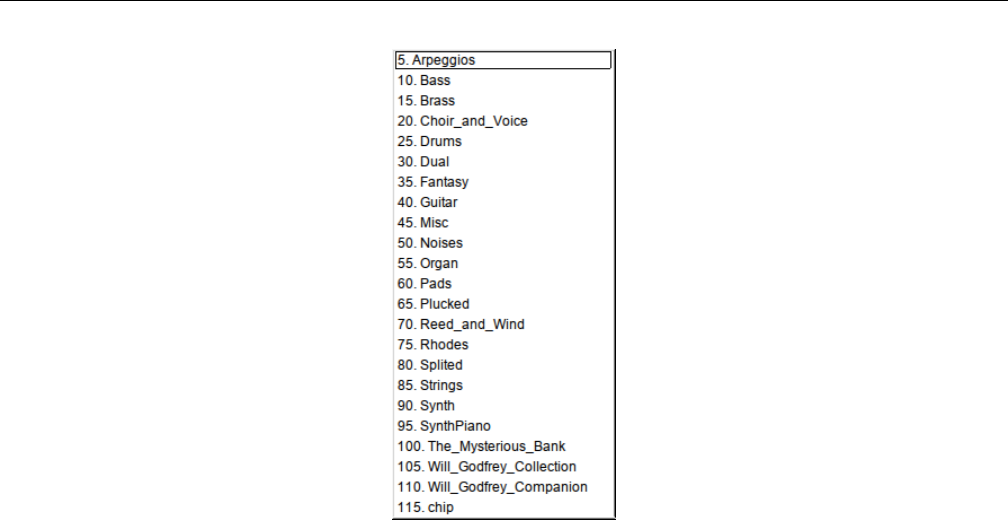 5. Arpeggios
10. Bass
15. Brass
20. Choir_and_Voice
25. Drums
30. Dual
35. Fantasy
40. Guitar
45. Misc
50. Noises
55. Organ
60. Pads
65. Plucked
70. Reed_and_Wind
75. Rhodes
80. Splited
85. Strings
90. Synth
95. SynthPiano
100. The_Mysterious_Bank
105. Will_Godfrey_Collection
110. Will_Godfrey_Companion
115. chip